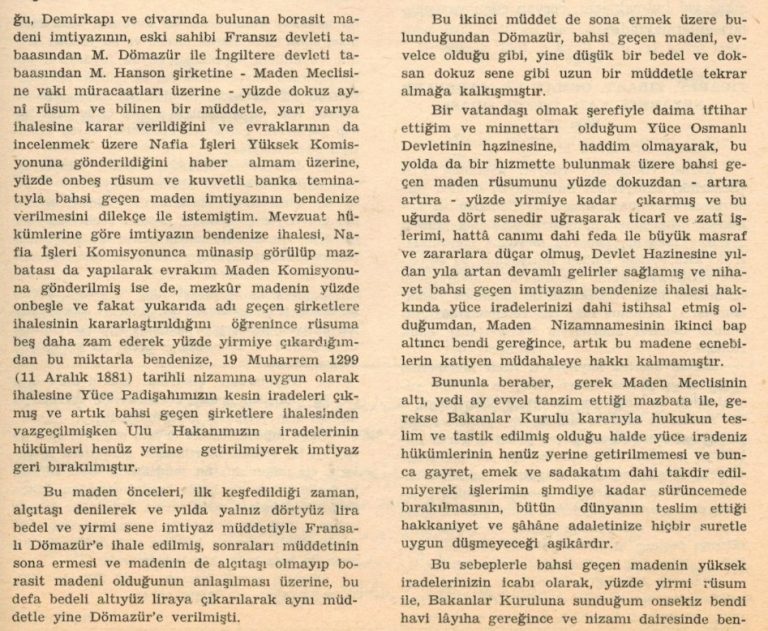 ğu, Demirkapı ve civarında bulunan borasit madeni imtiyazının, eski sahibi Fransız devleti tabaasından M. Dömazür ile İngiltere devleti tabaasından M. Hanson şirketine - Maden Meclisine vaki müracaatları üzerine - yüzde dokuz aynî rüsum ve bilinen bir müddetle, yarı yarıya ihalesine karar verildiğini ve evraklarının da incelenmek üzere Nafia İşleri Yüksek Komisyonuna gönderildiğini haber almam üzerine, yüzde onbeş rüsum ve kuvvetli banka teminatıyla bahsi geçen maden imtiyazının bendenize verilmesini dilekçe ile istemiştim. Mevzuat hükümlerine göre imtiyazın bendenize ihalesi, Nafia İşleri Komisyonunca münasip görülüp mazbatası da yapılarak evrakım Maden Komisyonuna gönderilmiş ise de, mezkûr madenin yüzde onbeşle ve fakat yukarıda adı geçen şirketlere ihalesinin kararlaştırıldığını öğrenince rüsuma beş daha zam ederek yüzde yirmiye çıkardığımdan bu miktarla bendenize, 19 Muharrem 1299 (11 Aralık 1881) tarihli nizamına uygun olarak ihalesine Yüce Padişahımızın kesin iradeleri çıkmış ve artık bahsi geçen şirketlere ihalesinden vazgeçilmişken Ulu Hakanımızın iradelerinin hükümleri henüz yerine getirilmiyerek imtiyaz geri bırakılmıştır.

Bu maden önceleri, ilk keşfedildiği zaman, alçıtaşı denilerek ve yılda yalnız dörtyüz lira bedel ve yirmi sene imtiyaz müddetiyle Fransalı Dömazür'e ihale edilmiş, sonraları müddetinin sona ermesi ve madenin de alçıtaşı olmayıp borasit madeni olduğunun anlaşılması üzerine, bu defa bedeli altıyüz liraya çıkarılarak aynı müddetle yine Dömazür'e verilmişti.

Bu ikinci müddet de sona ermek üzere bulunduğundan Dömazür, bahsi geçen madeni, evvelce olduğu gibi, yine düşük bir bedel ve doksan dokuz sene gibi uzun bir müddetle tekrar almağa kalkışmıştır.

Bir vatandaşı olmak şerefiyle daima iftihar ettiğim ve minnettarı olduğum Yüce Osmanlı Devletinin hazinesine, haddim olmayarak, bu yolda da bir hizmette bulunmak üzere bahsi geçen maden rüsumunu yüzde dokuzdan - artıra artıra - yüzde yirmiye kadar çıkarmış ve bu uğurda dört senedir uğraşarak ticarî ve zatî işlerimi, hattâ canımı dahi feda ile büyük masraf ve zararlara düçar olmuş, Devlet Hazinesine yıldan yıla artan devamlı gelirler sağlamış ve nihayet bahsi geçen imtiyazın bendenize ihalesi hakkında yüce iradelerinizi dahi istihsal etmiş olduğumdan, Maden Nizamnamesinin ikinci bap altıncı bendi gereğince, artık bu madene ecnebilerin katiyen müdahaleye hakkı kalmamıştır.

Bununla beraber, gerek Maden Meclisinin altı, yedi ay evvel tanzim ettiği mazbata ile, gerekse Bakanlar Kurulu kararıyla hukukun teslim ve tastik edilmiş olduğu halde yüce iradeniz hükümlerinin henüz yerine getirilmemesi ve bunca gayret, emek ve sadakatım dahi takdir edilmiyerek işlerimin şimdiye kadar sürüncemede bırakılmasının, bütün dünyanın teslim ettiği hakkaniyet ve şâhâne adaletinize hiçbir suretle uygun düşmeyeceği aşikârdır.

Bu sebeplerle bahsi geçen madenin yüksek iradelerinizin icabı olarak, yüzde yirmi rüsum ile, Bakanlar Kuruluna sunduğum onsekiz bendi havi lâyiha gereğince ve nizamı dairesinde ben-